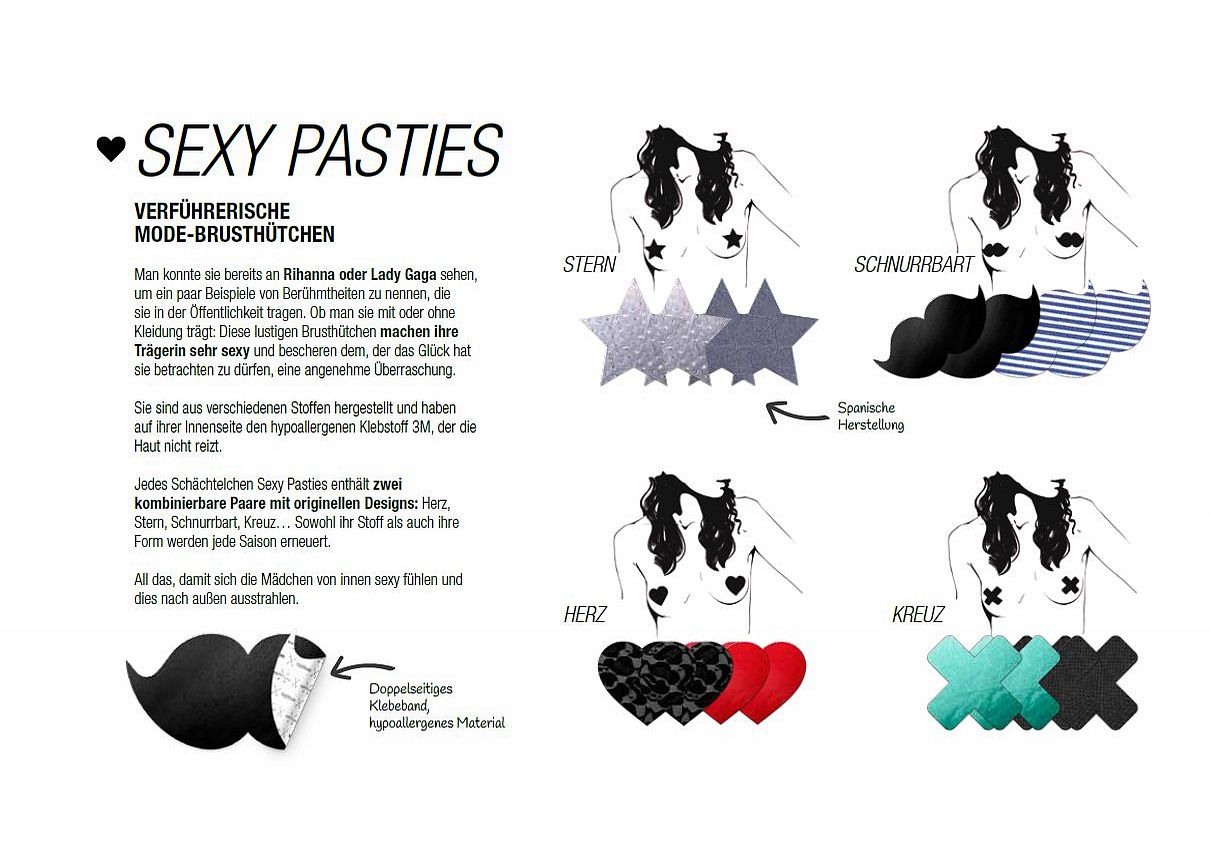 SEXY PASTIES

VERFÜHRERISCHE
MODE-BRUSTHÜTCHEN

Man konnte sie bereits an Rihanna oder Lady Gaga sehen, um ein paar Beispiele von Berühmtheiten zu nennen, die sie in der Öffentlichkeit tragen. Ob man sie mit oder ohne Kleidung trägt: Diese lustigen Brusthütchen machen ihre Trägerin sehr sexy und bescheren dem, der das Glück hat sie betrachten zu dürfen, eine angenehme Überraschung.

Sie sind aus verschiedenen Stoffen hergestellt und haben auf ihrer Innenseite den hypoallergenen Klebstoff 3M, der die Haut nicht reizt.

Jedes Schächtelchen Sexy Pasties enthält zwei kombinierbare Paare mit originellen Designs: Herz, Stern, Schnurrbart, Kreuz… Sowohl ihr Stoff als auch ihre Form werden jede Saison erneuert.

All das, damit sich die Mädchen von innen sexy fühlen und dies nach außen ausstrahlen.

Doppelseitiges
Klebeband,
hypoallergenes Material

STERN

SCHNURRBART

Spanische
Herstellung

HERZ

KREUZ